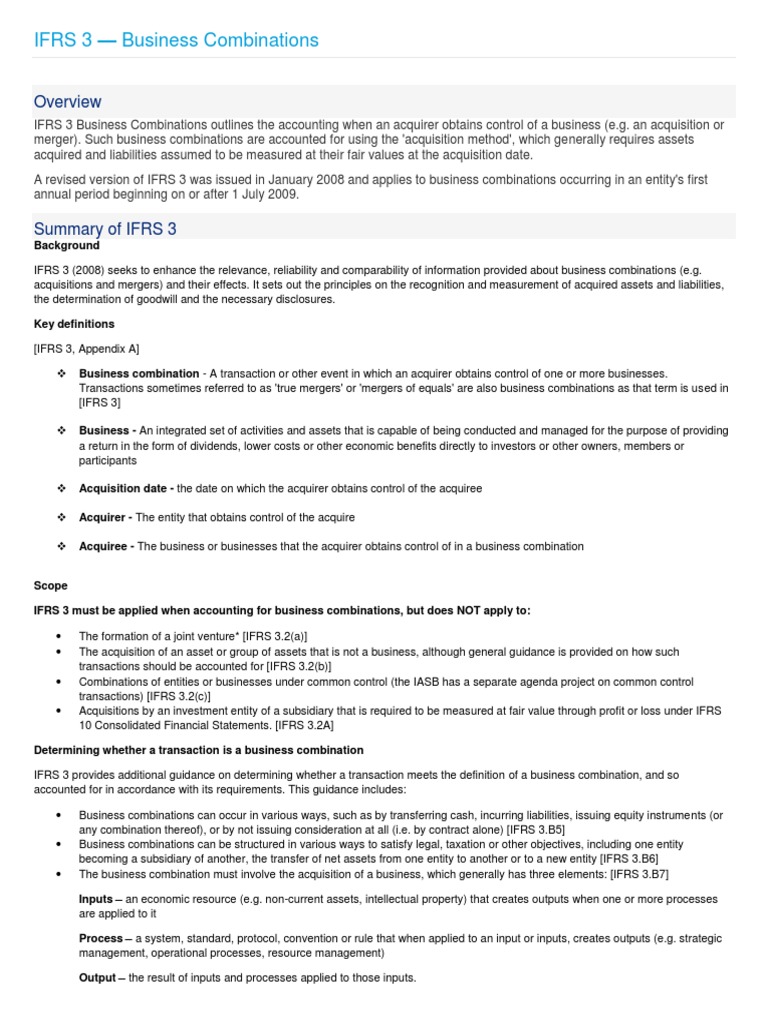 IFRS 3 — Business Combinations

Overview

IFRS 3 Business Combinations outlines the accounting when an acquirer obtains control of a business (e.g. an acquisition or merger). Such business combinations are accounted for using the 'acquisition method', which generally requires assets acquired and liabilities assumed to be measured at their fair values at the acquisition date.

A revised version of IFRS 3 was issued in January 2008 and applies to business combinations occurring in an entity's first annual period beginning on or after 1 July 2009.

Summary of IFRS 3

Background

IFRS 3 (2008) seeks to enhance the relevance, reliability and comparability of information provided about business combinations (e.g. acquisitions and mergers) and their effects. It sets out the principles on the recognition and measurement of acquired assets and liabilities, the determination of goodwill and the necessary disclosures.

Key definitions

[IFRS 3, Appendix A]

❖ Business combination - A transaction or other event in which an acquirer obtains control of one or more businesses. Transactions sometimes referred to as 'true mergers' or 'mergers of equals' are also business combinations as that term is used in [IFRS 3]

❖ Business - An integrated set of activities and assets that is capable of being conducted and managed for the purpose of providing a return in the form of dividends, lower costs or other economic benefits directly to investors or other owners, members or participants

❖ Acquisition date - the date on which the acquirer obtains control of the acquiree

❖ Acquirer - The entity that obtains control of the acquire

❖ Acquiree - The business or businesses that the acquirer obtains control of in a business combination

Scope

IFRS 3 must be applied when accounting for business combinations, but does NOT apply to:

• The formation of a joint venture* [IFRS 3.2(a)]
• The acquisition of an asset or group of assets that is not a business, although general guidance is provided on how such transactions should be accounted for [IFRS 3.2(b)]
• Combinations of entities or businesses under common control (the IASB has a separate agenda project on common control transactions) [IFRS 3.2(c)]
• Acquisitions by an investment entity of a subsidiary that is required to be measured at fair value through profit or loss under IFRS 10 Consolidated Financial Statements. [IFRS 3.2A]

Determining whether a transaction is a business combination

IFRS 3 provides additional guidance on determining whether a transaction meets the definition of a business combination, and so accounted for in accordance with its requirements. This guidance includes:

• Business combinations can occur in various ways, such as by transferring cash, incurring liabilities, issuing equity instruments (or any combination thereof), or by not issuing consideration at all (i.e. by contract alone) [IFRS 3.B5]
• Business combinations can be structured in various ways to satisfy legal, taxation or other objectives, including one entity becoming a subsidiary of another, the transfer of net assets from one entity to another or to a new entity [IFRS 3.B6]
• The business combination must involve the acquisition of a business, which generally has three elements: [IFRS 3.B7]

Inputs – an economic resource (e.g. non-current assets, intellectual property) that creates outputs when one or more processes are applied to it

Process – a system, standard, protocol, convention or rule that when applied to an input or inputs, creates outputs (e.g. strategic management, operational processes, resource management)

Output – the result of inputs and processes applied to those inputs.